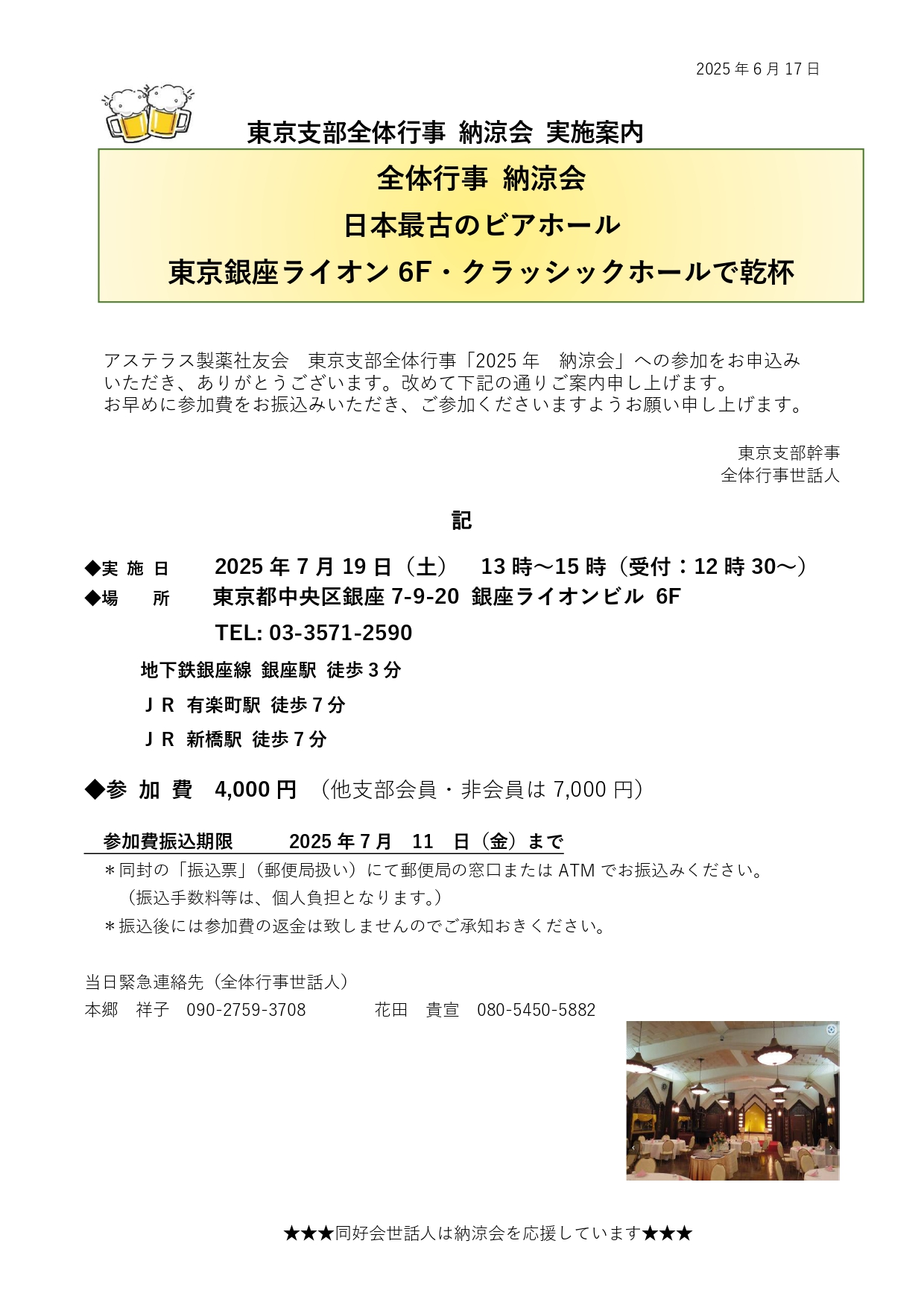 2025 年 6 月 17 日

東京支部全体行事 納涼会 実施案内

全体行事 納涼会
日本最古のビアホール
東京銀座ライオン 6F・クラッシックホールで乾杯

アステラス製薬社友会　東京支部全体行事「2025 年　納涼会」への参加をお申込みいただき、ありがとうございます。改めて下記の通りご案内申し上げます。
お早めに参加費をお振込みいただき、ご参加くださいますようお願い申し上げます。

東京支部幹事
全体行事世話人

記

◆実 施 日　2025 年 7 月 19 日（土）　13 時～15 時（受付：12 時 30～）
◆場　所　東京都中央区銀座 7-9-20 銀座ライオンビル 6F
TEL: 03-3571-2590
地下鉄銀座線 銀座駅 徒歩 3 分
ＪＲ 有楽町駅 徒歩 7 分
ＪＲ 新橋駅 徒歩 7 分

◆参 加 費　4,000 円 （他支部会員・非会員は 7,000 円）

参加費振込期限　2025 年 7 月　11　日（金）まで
＊同封の「振込票」（郵便局扱い）にて郵便局の窓口または ATM でお振込みください。
（振込手数料等は、個人負担となります。）
＊振込後には参加費の返金は致しませんのでご承知おきください。

当日緊急連絡先（全体行事世話人）
本郷　祥子　090-2759-3708　　花田　貴宣　080-5450-5882

★★★同好会世話人は納涼会を応援しています★★★